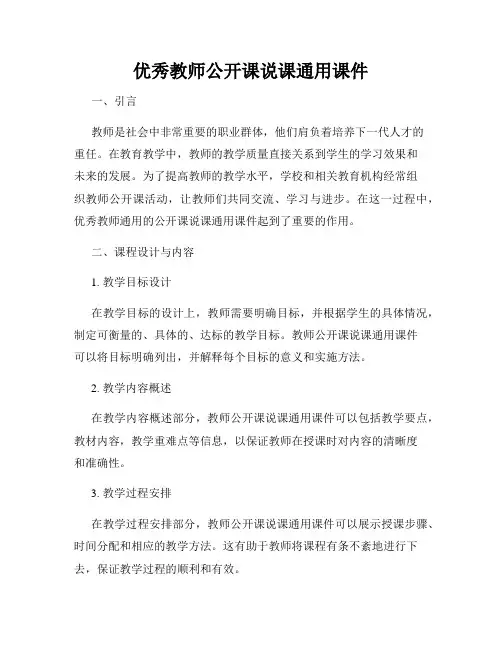 优秀教师公开课说课通用课件

一、引言

教师是社会中非常重要的职业群体，他们肩负着培养下一代人才的重任。在教育教学中，教师的教学质量直接关系到学生的学习效果和未来的发展。为了提高教师的教学水平，学校和相关教育机构经常组织教师公开课活动，让教师们共同交流、学习与进步。在这一过程中，优秀教师通用的公开课说课通用课件起到了重要的作用。

二、课程设计与内容

1. 教学目标设计

在教学目标的设计上，教师需要明确目标，并根据学生的具体情况，制定可衡量的、具体的、达标的教学目标。教师公开课说课通用课件可以将目标明确列出，并解释每个目标的意义和实施方法。

2. 教学内容概述

在教学内容概述部分，教师公开课说课通用课件可以包括教学要点，教材内容，教学重难点等信息，以保证教师在授课时对内容的清晰度和准确性。

3. 教学过程安排

在教学过程安排部分，教师公开课说课通用课件可以展示授课步骤、时间分配和相应的教学方法。这有助于教师将课程有条不紊地进行下去，保证教学过程的顺利和有效。